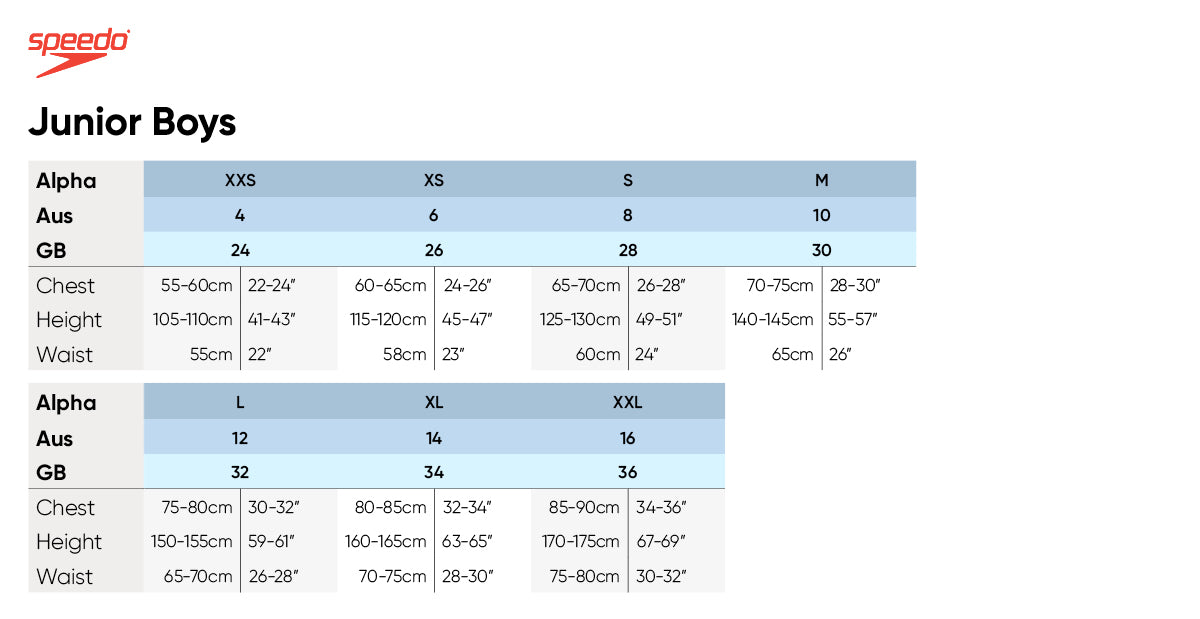 speedo

Junior Boys

| Alpha | XXS | | XS | | S | | M | |
|---|---|---|---|---|---|---|---|---|
| Aus | 4 | | 6 | | 8 | | 10 | |
| GB | 24 | | 26 | | 28 | | 30 | |
| Chest | 55-60cm | 22-24″ | 60-65cm | 24-26″ | 65-70cm | 26-28″ | 70-75cm | 28-30″ |
| Height | 105-110cm | 41-43″ | 115-120cm | 45-47″ | 125-130cm | 49-51″ | 140-145cm | 55-57″ |
| Waist | 55cm | 22″ | 58cm | 23″ | 60cm | 24″ | 65cm | 26″ |

| Alpha | L | | XL | | XXL | |
|---|---|---|---|---|---|---|
| Aus | 12 | | 14 | | 16 | |
| GB | 32 | | 34 | | 36 | |
| Chest | 75-80cm | 30-32″ | 80-85cm | 32-34″ | 85-90cm | 34-36″ |
| Height | 150-155cm | 59-61″ | 160-165cm | 63-65″ | 170-175cm | 67-69″ |
| Waist | 65-70cm | 26-28″ | 70-75cm | 28-30″ | 75-80cm | 30-32″ |